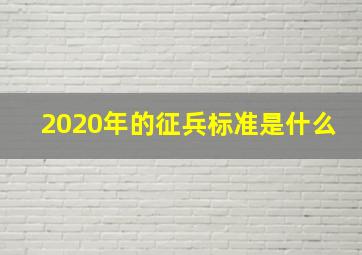 2020年的征兵标准是什么